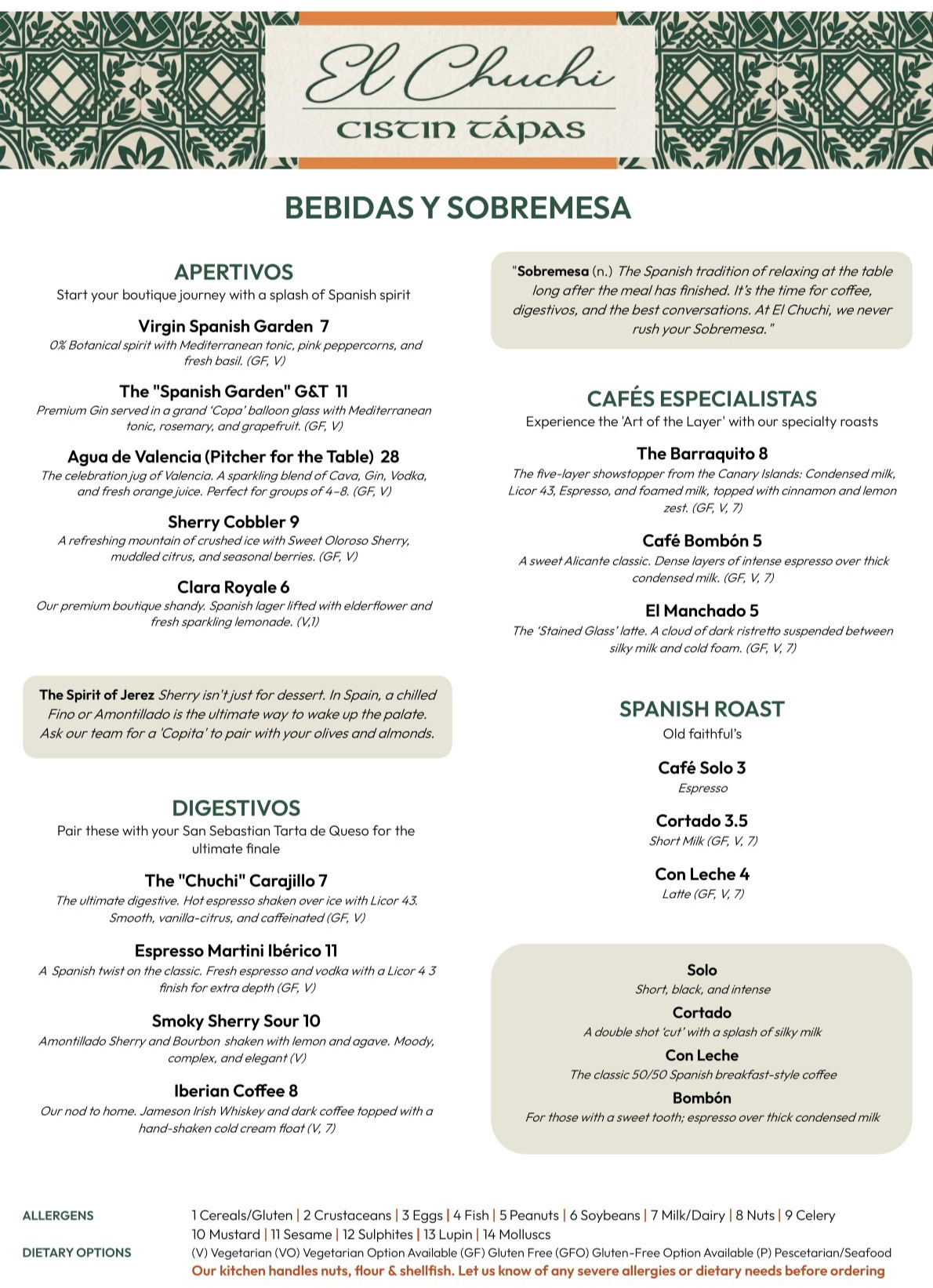 El Chuchi
CISTIN TÁPAS

BEBIDAS Y SOBREMESA

APERTIVOS
Start your boutique journey with a splash of Spanish spirit

Virgin Spanish Garden 7
0% Botanical spirit with Mediterranean tonic, pink peppercorns, and fresh basil. (GF, V)

The "Spanish Garden" G&T 11
Premium Gin served in a grand 'Copa' balloon glass with Mediterranean tonic, rosemary, and grapefruit. (GF, V)

Agua de Valencia (Pitcher for the Table) 28
The celebration jug of Valencia. A sparkling blend of Cava, Gin, Vodka, and fresh orange juice. Perfect for groups of 4–8. (GF, V)

Sherry Cobbler 9
A refreshing mountain of crushed ice with Sweet Oloroso Sherry, muddled citrus, and seasonal berries. (GF, V)

Clara Royale 6
Our premium boutique shandy. Spanish lager lifted with elderflower and fresh sparkling lemonade. (V,1)

The Spirit of Jerez Sherry isn't just for dessert. In Spain, a chilled Fino or Amontillado is the ultimate way to wake up the palate. Ask our team for a 'Copita' to pair with your olives and almonds.

DIGESTIVOS
Pair these with your San Sebastian Tarta de Queso for the ultimate finale

The "Chuchi" Carajillo 7
The ultimate digestive. Hot espresso shaken over ice with Licor 43. Smooth, vanilla-citrus, and caffeinated (GF, V)

Espresso Martini Ibérico 11
A Spanish twist on the classic. Fresh espresso and vodka with a Licor 4 3 finish for extra depth (GF, V)

Smoky Sherry Sour 10
Amontillado Sherry and Bourbon shaken with lemon and agave. Moody, complex, and elegant (V)

Iberian Coffee 8
Our nod to home. Jameson Irish Whiskey and dark coffee topped with a hand-shaken cold cream float (V, 7)

"Sobremesa (n.) The Spanish tradition of relaxing at the table long after the meal has finished. It's the time for coffee, digestivos, and the best conversations. At El Chuchi, we never rush your Sobremesa."

CAFÉS ESPECIALISTAS
Experience the 'Art of the Layer' with our specialty roasts

The Barraquito 8
The five-layer showstopper from the Canary Islands: Condensed milk, Licor 43, Espresso, and foamed milk, topped with cinnamon and lemon zest. (GF, V, 7)

Café Bombón 5
A sweet Alicante classic. Dense layers of intense espresso over thick condensed milk. (GF, V, 7)

El Manchado 5
The 'Stained Glass' latte. A cloud of dark ristretto suspended between silky milk and cold foam. (GF, V, 7)

SPANISH ROAST
Old faithful's

Café Solo 3
Espresso

Cortado 3.5
Short Milk (GF, V, 7)

Con Leche 4
Latte (GF, V, 7)

Solo
Short, black, and intense
Cortado
A double shot 'cut' with a splash of silky milk
Con Leche
The classic 50/50 Spanish breakfast-style coffee
Bombón
For those with a sweet tooth; espresso over thick condensed milk

ALLERGENS 1 Cereals/Gluten | 2 Crustaceans | 3 Eggs | 4 Fish | 5 Peanuts | 6 Soybeans | 7 Milk/Dairy | 8 Nuts | 9 Celery 10 Mustard | 11 Sesame | 12 Sulphites | 13 Lupin | 14 Molluscs
DIETARY OPTIONS (V) Vegetarian (VO) Vegetarian Option Available (GF) Gluten Free (GFO) Gluten-Free Option Available (P) Pescetarian/Seafood
Our kitchen handles nuts, flour & shellfish. Let us know of any severe allergies or dietary needs before ordering